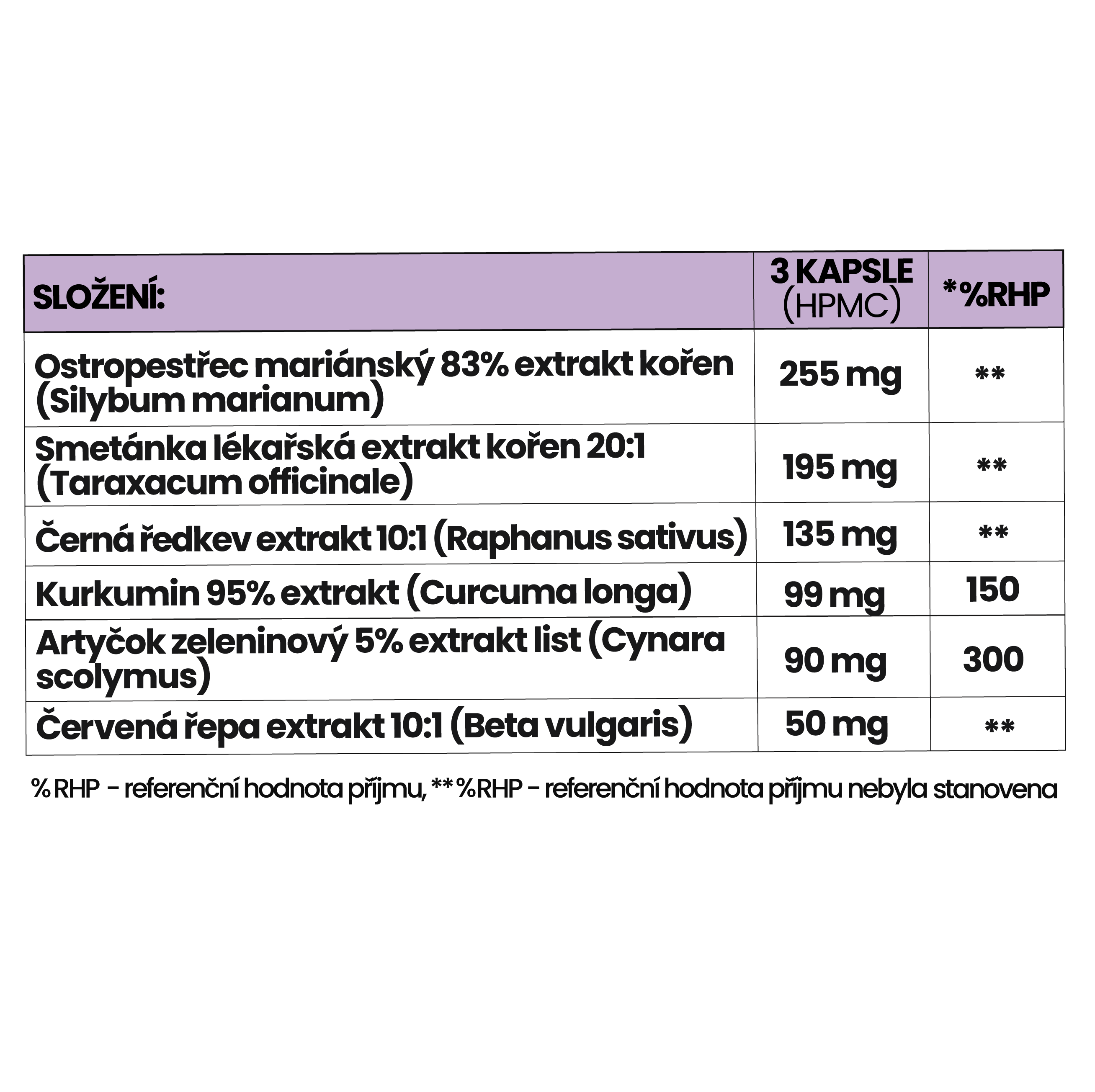 | SLOŽENÍ: | 3 KAPSLE (HPMC) | *%RHP |
|---|---|---|
| Ostropestřec mariánský 83% extrakt kořen (Silybum marianum) | 255 mg | ** |
| Smetánka lékařská extrakt kořen 20:1 (Taraxacum officinale) | 195 mg | ** |
| Černá ředkev extrakt 10:1 (Raphanus sativus) | 135 mg | ** |
| Kurkumin 95% extrakt (Curcuma longa) | 99 mg | 150 |
| Artyčok zeleninový 5% extrakt list (Cynara scolymus) | 90 mg | 300 |
| Červená řepa extrakt 10:1 (Beta vulgaris) | 50 mg | ** |

% RHP - referenční hodnota příjmu, ** %RHP - referenční hodnota příjmu nebyla stanovena